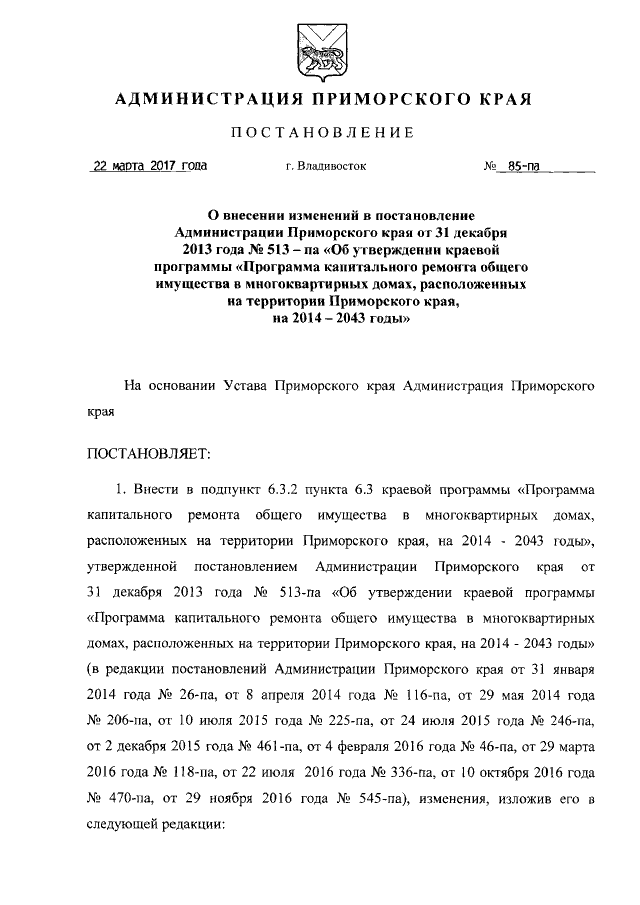 АДМИНИСТРАЦИЯ ПРИМОРСКОГО КРАЯ

ПОСТАНОВЛЕНИЕ

22 марта 2017 года г. Владивосток № 85-па

О внесении изменений в постановление Администрации Приморского края от 31 декабря 2013 года № 513 – па «Об утверждении краевой программы «Программа капитального ремонта общего имущества в многоквартирных домах, расположенных на территории Приморского края, на 2014 – 2043 годы»

На основании Устава Приморского края Администрация Приморского края

ПОСТАНОВЛЯЕТ:

1. Внести в подпункт 6.3.2 пункта 6.3 краевой программы «Программа капитального ремонта общего имущества в многоквартирных домах, расположенных на территории Приморского края, на 2014 - 2043 годы», утвержденной постановлением Администрации Приморского края от 31 декабря 2013 года № 513-па «Об утверждении краевой программы «Программа капитального ремонта общего имущества в многоквартирных домах, расположенных на территории Приморского края, на 2014 - 2043 годы» (в редакции постановлений Администрации Приморского края от 31 января 2014 года № 26-па, от 8 апреля 2014 года № 116-па, от 29 мая 2014 года № 206-па, от 10 июля 2015 года № 225-па, от 24 июля 2015 года № 246-па, от 2 декабря 2015 года № 461-па, от 4 февраля 2016 года № 46-па, от 29 марта 2016 года № 118-па, от 22 июля 2016 года № 336-па, от 10 октября 2016 года № 470-па, от 29 ноября 2016 года № 545-па), изменения, изложив его в следующей редакции: